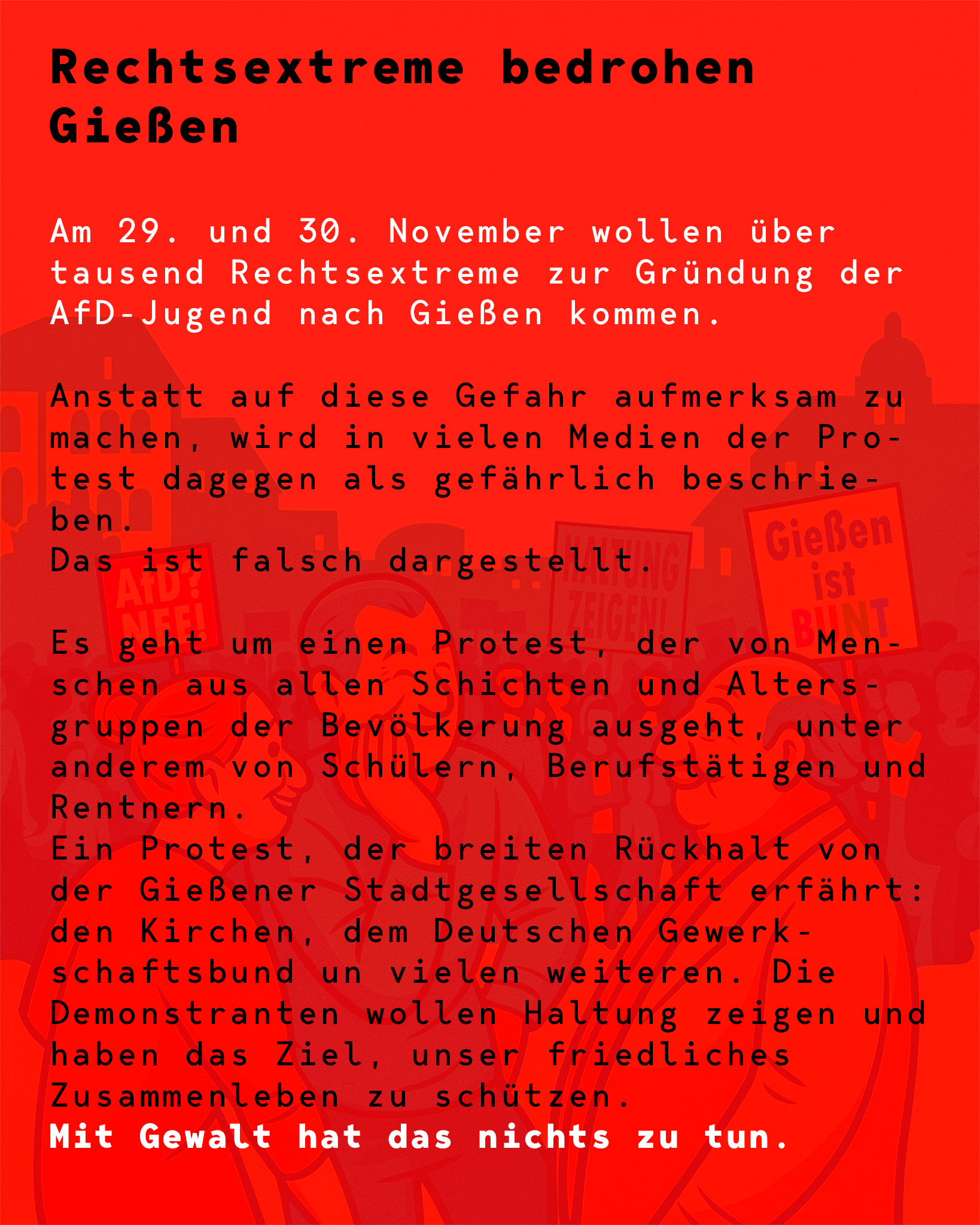 Rechtsextreme bedrohen Gießen

Am 29. und 30. November wollen über tausend Rechtsextreme zur Gründung der AfD-Jugend nach Gießen kommen.

Anstatt auf diese Gefahr aufmerksam zu machen, wird in vielen Medien der Protest dagegen als gefährlich beschrieben.
Das ist falsch dargestellt.

Es geht um einen Protest, der von Menschen aus allen Schichten und Altersgruppen der Bevölkerung ausgeht, unter anderem von Schülern, Berufstätigen und Rentnern.
Ein Protest, der breiten Rückhalt von der Gießener Stadtgesellschaft erfährt: den Kirchen, dem Deutschen Gewerkschaftsbund un vielen weiteren. Die Demonstranten wollen Haltung zeigen und haben das Ziel, unser friedliches Zusammenleben zu schützen.
Mit Gewalt hat das nichts zu tun.

AfD? NEE!

HALTUNG ZEIGEN!

Gießen ist BUNT